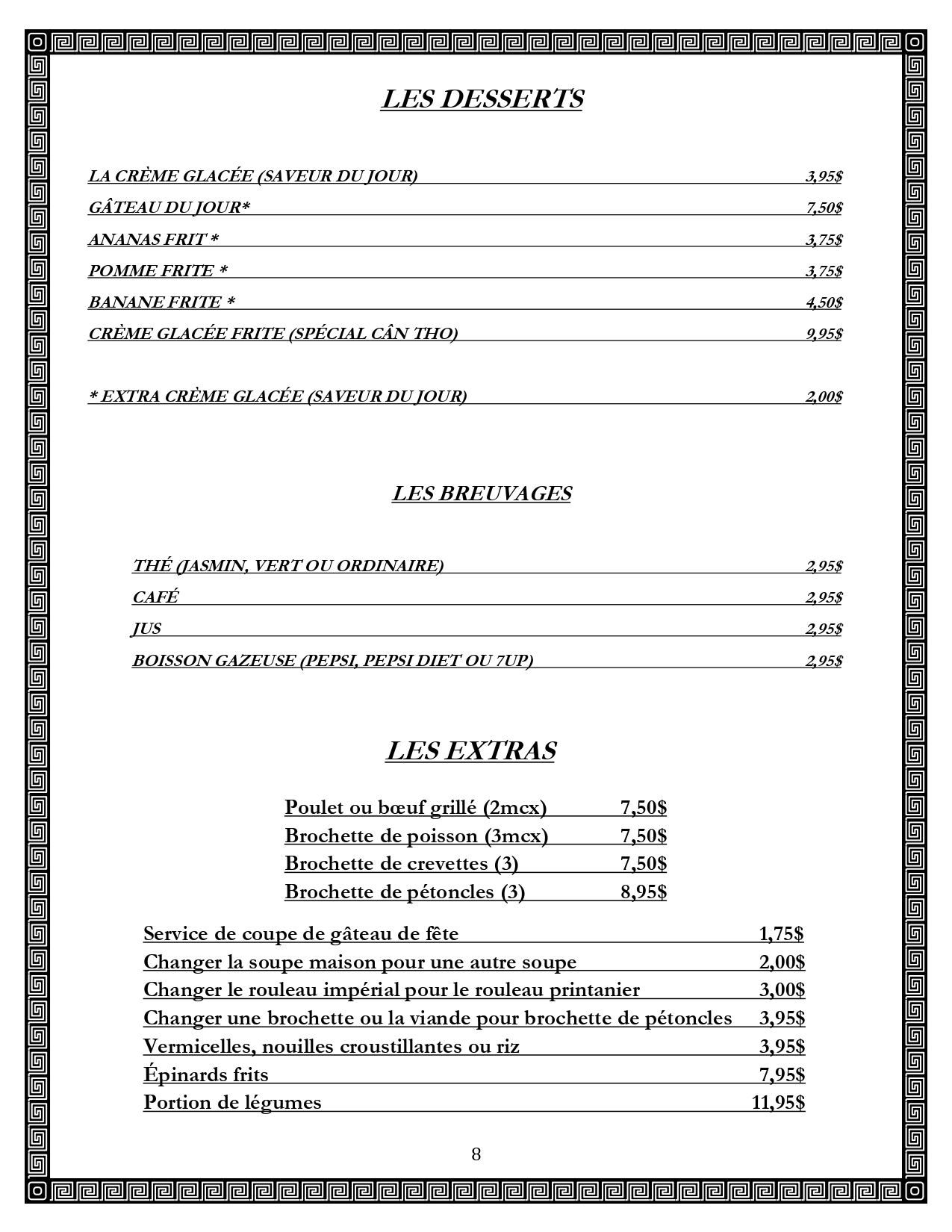 LES DESSERTS

LA CRÈME GLACÉE (SAVEUR DU JOUR) 3,95$

GÂTEAU DU JOUR* 7,50$

ANANAS FRIT * 3,75$

POMME FRITE * 3,75$

BANANE FRITE * 4,50$

CRÈME GLACÉE FRITE (SPÉCIAL CÂN THO) 9,95$

* EXTRA CRÈME GLACÉE (SAVEUR DU JOUR) 2,00$

LES BREUVAGES

THÉ (JASMIN, VERT OU ORDINAIRE) 2,95$

CAFÉ 2,95$

JUS 2,95$

BOISSON GAZEUSE (PEPSI, PEPSI DIET OU 7UP) 2,95$

LES EXTRAS

Poulet ou bœuf grillé (2mcx) 7,50$
Brochette de poisson (3mcx) 7,50$
Brochette de crevettes (3) 7,50$
Brochette de pétoncles (3) 8,95$

Service de coupe de gâteau de fête 1,75$
Changer la soupe maison pour une autre soupe 2,00$
Changer le rouleau impérial pour le rouleau printanier 3,00$
Changer une brochette ou la viande pour brochette de pétoncles 3,95$
Vermicelles, nouilles croustillantes ou riz 3,95$
Épinards frits 7,95$
Portion de légumes 11,95$

8